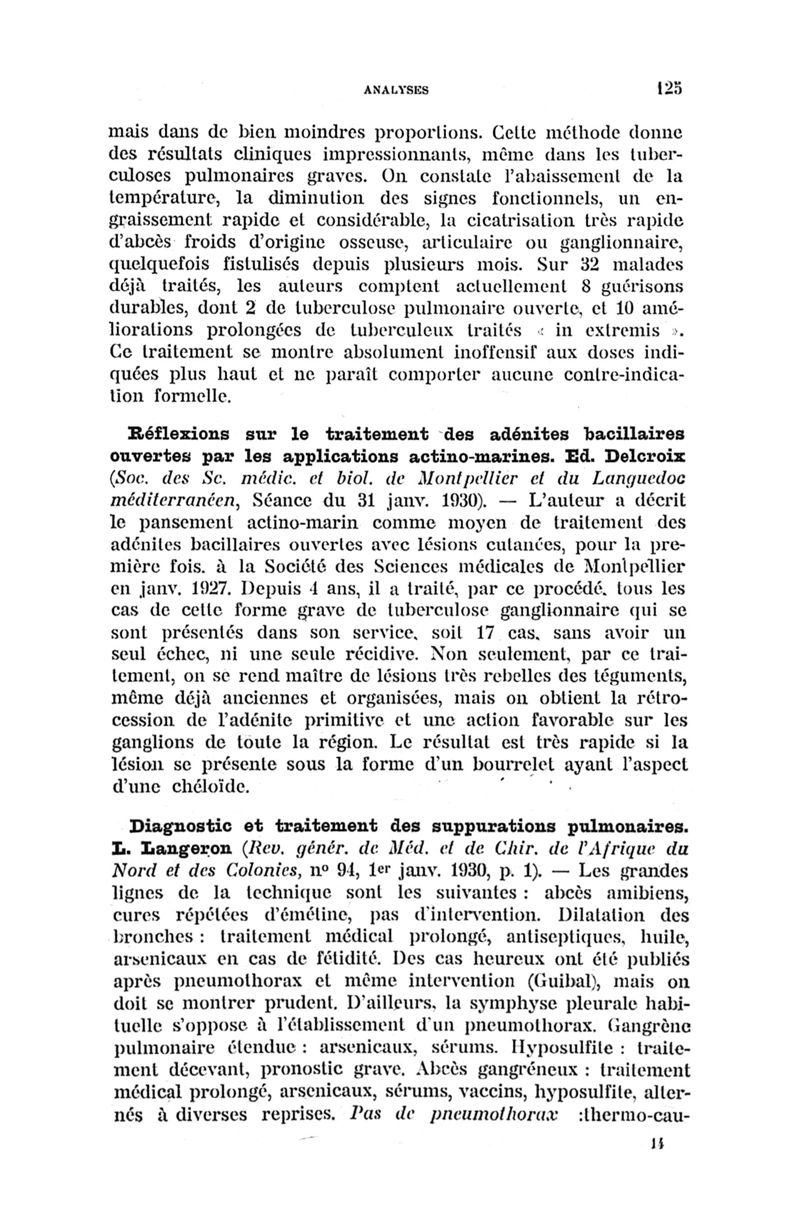 ANALYSES 125

mais dans de bien moindres proportions. Cette méthode donne des résultats cliniques impressionnants, même dans les tuberculoses pulmonaires graves. On constate l'abaissement de la température, la diminution des signes fonctionnels, un engraissement rapide et considérable, la cicatrisation très rapide d'abcès froids d'origine osseuse, articulaire ou ganglionnaire, quelquefois fistulisés depuis plusieurs mois. Sur 32 malades déjà traités, les auteurs comptent actuellement 8 guérisons durables, dont 2 de tuberculose pulmonaire ouverte, et 10 améliorations prolongées de tuberculeux traités « in extremis ». Ce traitement se montre absolument inoffensif aux doses indiquées plus haut et ne paraît comporter aucune contre-indication formelle.

Réflexions sur le traitement des adénites bacillaires ouvertes par les applications actino-marines. Ed. Delcroix (Soc. des Sc. médic. et biol. de Montpellier et du Languedoc méditerranéen, Séance du 31 janv. 1930). — L'auteur a décrit le pansement actino-marin comme moyen de traitement des adénites bacillaires ouvertes avec lésions cutanées, pour la première fois. à la Société des Sciences médicales de Montpellier en janv. 1927. Depuis 4 ans, il a traité, par ce procédé, tous les cas de cette forme grave de tuberculose ganglionnaire qui se sont présentés dans son service, soit 17 cas, sans avoir un seul échec, ni une seule récidive. Non seulement, par ce traitement, on se rend maître de lésions très rebelles des téguments, même déjà anciennes et organisées, mais on obtient la rétrocession de l'adénite primitive et une action favorable sur les ganglions de toute la région. Le résultat est très rapide si la lésion se présente sous la forme d'un bourrelet ayant l'aspect d'une chéloïde.

Diagnostic et traitement des suppurations pulmonaires. L. Langeron (Rev. génér. de Méd. et de Chir. de l'Afrique du Nord et des Colonies, nº 94, 1er janv. 1930, p. 1). — Les grandes lignes de la technique sont les suivantes : abcès amibiens, cures répétées d'émétine, pas d'intervention. Dilatation des bronches : traitement médical prolongé, antiseptiques, huile, arsenicaux en cas de fétidité. Des cas heureux ont été publiés après pneumothorax et même intervention (Guibal), mais on doit se montrer prudent. D'ailleurs, la symphyse pleurale habituelle s'oppose à l'établissement d'un pneumothorax. Gangrène pulmonaire étendue : arsenicaux, sérums. Hyposulfite : traitement décevant, pronostic grave. Abcès gangréneux : traitement médical prolongé, arsenicaux, sérums, vaccins, hyposulfite, alternés à diverses reprises. Pas de pneumothorax :thermo-cau-

14